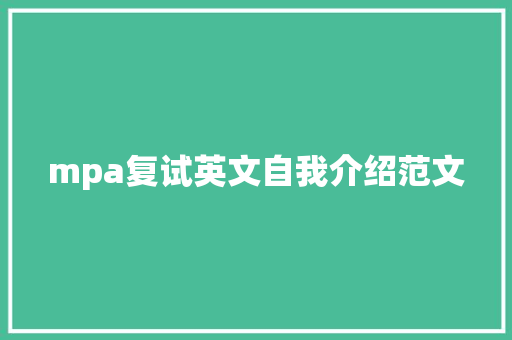 mpa复试英文自我介绍范文